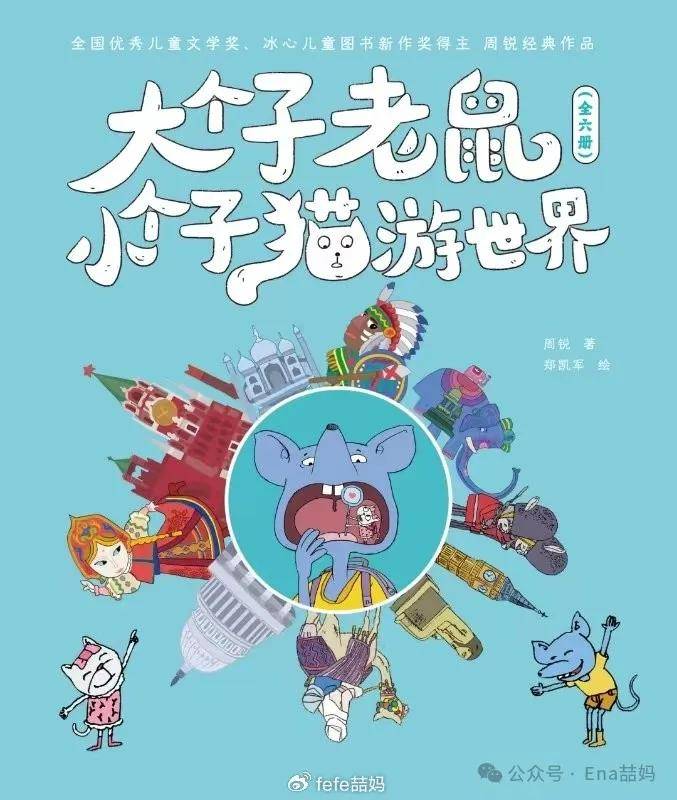 全国优秀儿童文学奖、冰心儿童图书新作奖得主 周锐经典作品

大个子老鼠 小个子猫游世界

（全六册）

周锐 著
郑凯军 绘

fefe喆妈

公众号 · Ena喆妈